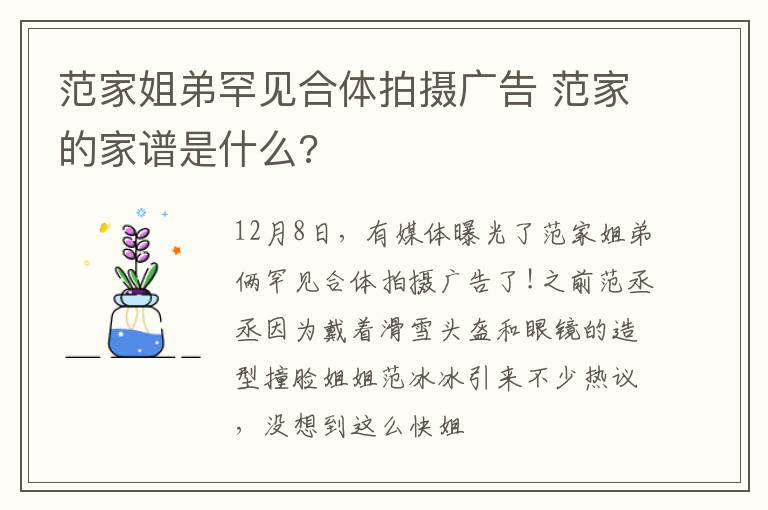 范家姐弟罕见合体拍摄广告 范家的家谱是什么?

12月8日，有媒体曝光了范家姐弟俩罕见合体拍摄广告了！之前范丞丞因为戴着滑雪头盔和眼镜的造型撞脸姐姐范冰冰引来不少热议，没想到这么快姐